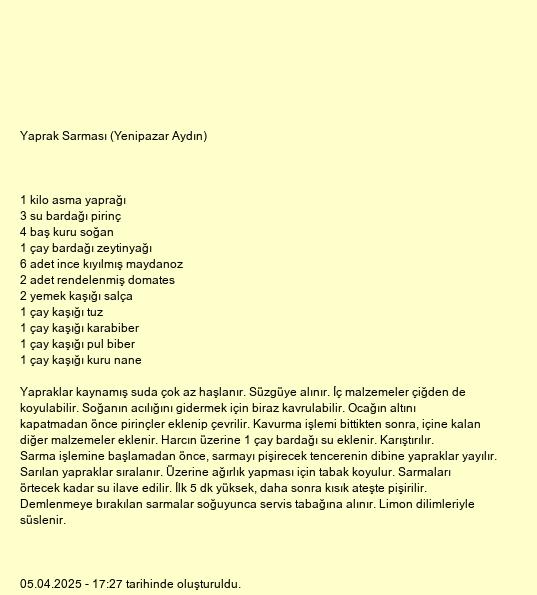 Yaprak Sarması (Yenipazar Aydın)

1 kilo asma yaprağı
3 su bardağı pirinç
4 baş kuru soğan
1 çay bardağı zeytinyağı
6 adet ince kıyılmış maydanoz
2 adet rendelenmiş domates
2 yemek kaşığı salça
1 çay kaşığı tuz
1 çay kaşığı karabiber
1 çay kaşığı pul biber
1 çay kaşığı kuru nane

Yapraklar kaynamış suda çok az haşlanır. Süzgüye alınır. İç malzemeler çiğden de koyulabilir. Soğanın acılığını gidermek için biraz kavrulabilir. Ocağın altını kapatmadan önce pirinçler eklenip çevrilir. Kavurma işlemi bittikten sonra, içine kalan diğer malzemeler eklenir. Harcın üzerine 1 çay bardağı su eklenir. Karıştırılır.
Sarma işlemine başlamadan önce, sarmayı pişirecek tencerenin dibine yapraklar yayılır. Sarılan yapraklar sıralanır. Üzerine ağırlık yapması için tabak koyulur. Sarmaları örtecek kadar su ilave edilir. İlk 5 dk yüksek, daha sonra kısık ateşte pişirilir. Demlenmeye bırakılan sarmalar soğuyunca servis tabağına alınır. Limon dilimleriyle süslenir.

05.04.2025 - 17:27 tarihinde oluşturuldu.